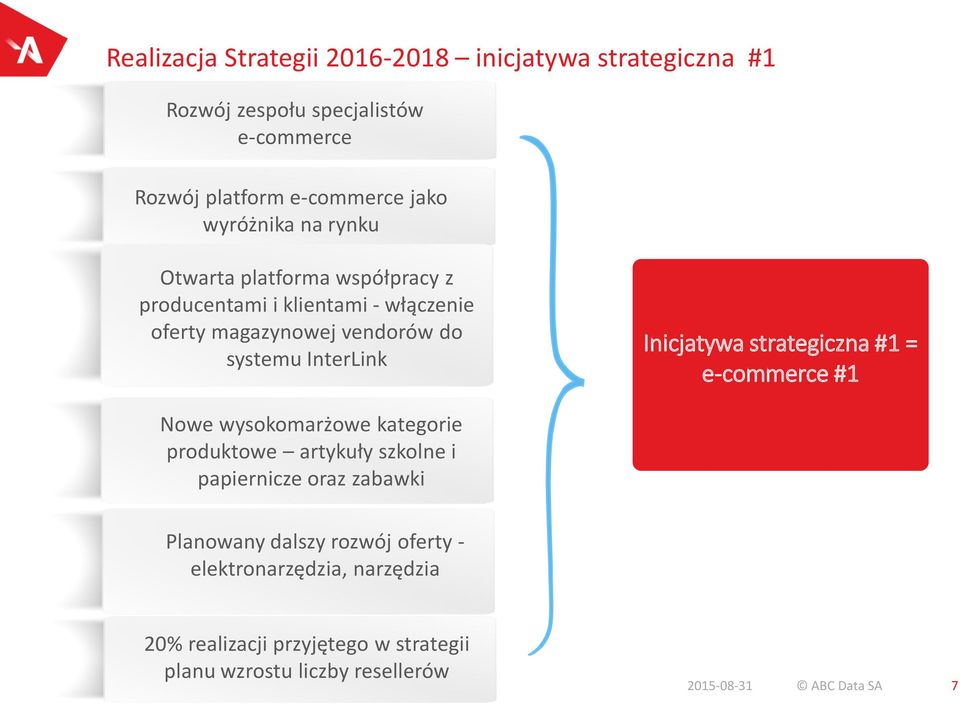 Realizacja Strategii 2016-2018 – inicjatywa strategiczna #1

Rozwój zespołu specjalistów e-commerce

Rozwój platform e-commerce jako wyróżnika na rynku

Otwarta platforma współpracy z producentami i klientami - włączenie oferty magazynowej vendorów do systemu InterLink

Nowe wysokomarżowe kategorie produktowe – artykuły szkolne i papiernicze oraz zabawki

Planowany dalszy rozwój oferty - elektronarzędzia, narzędzia

20% realizacji przyjętego w strategii planu wzrostu liczby resellerów

Inicjatywa strategiczna #1 = e-commerce #1

2015-08-31 © ABC Data SA 7